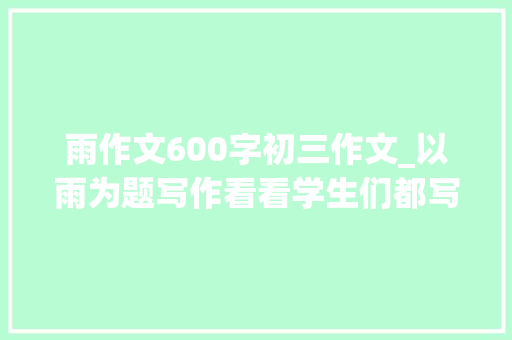 雨作文600字初三作文_以雨为题写作看看学生们都写